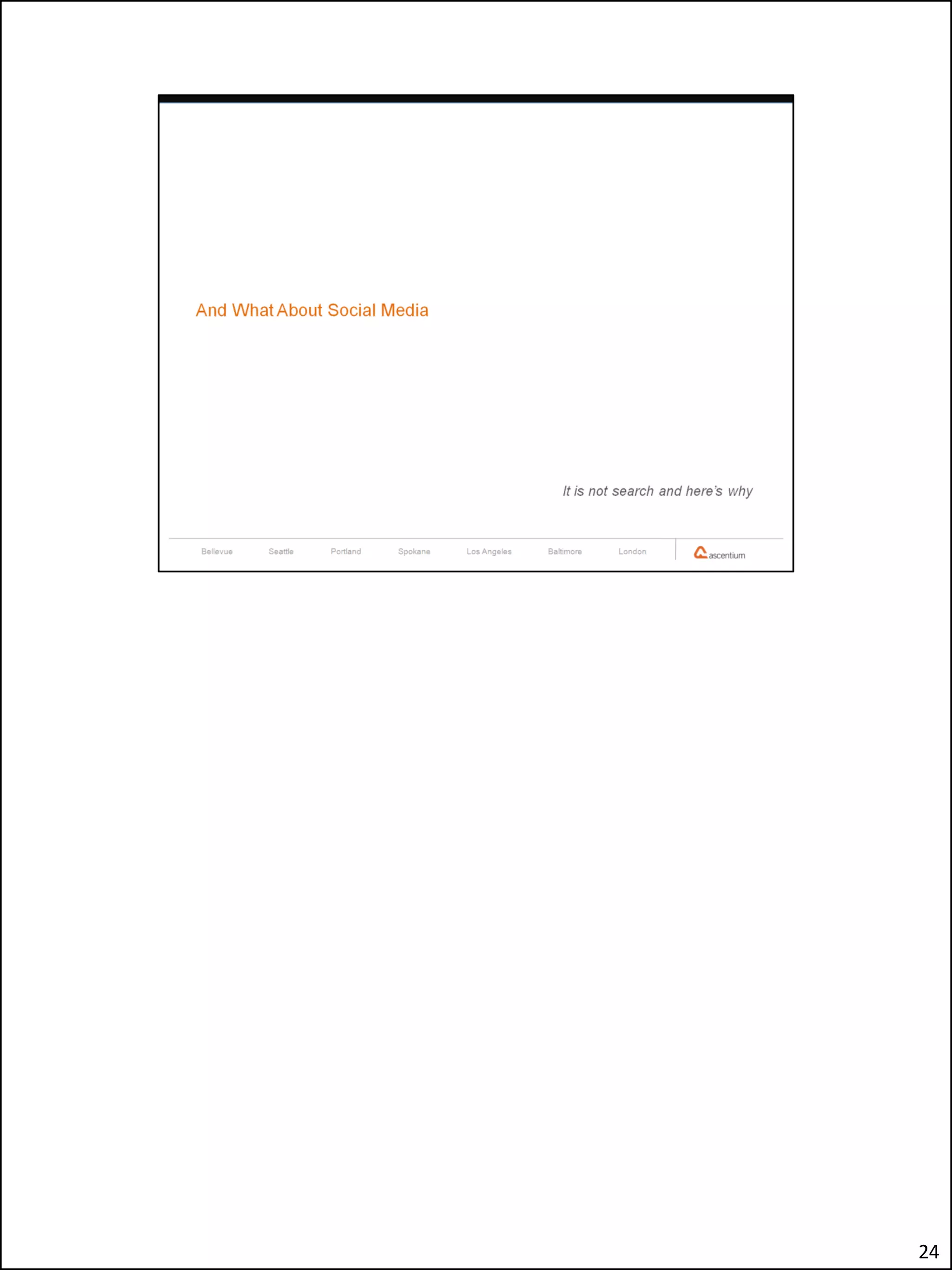 And What About Social Media

It is not search and here's why

Bellevue Seattle Portland Spokane Los Angeles Baltimore London

ascentium

24